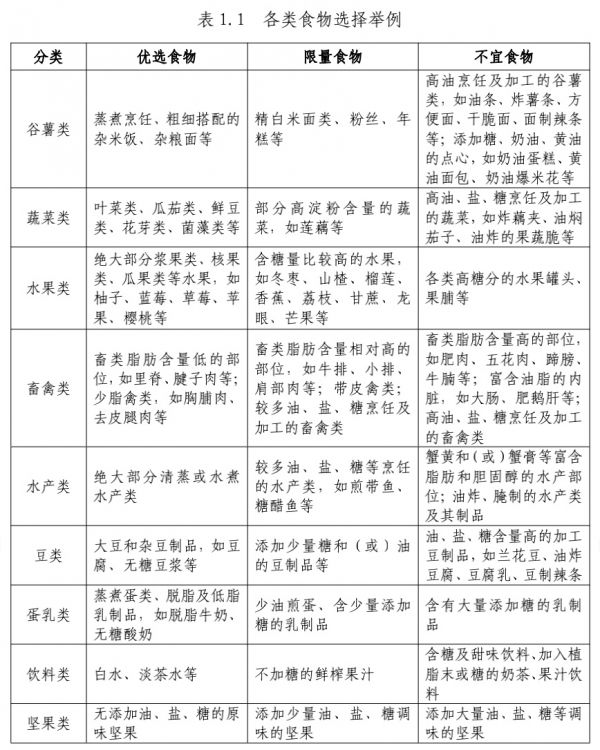 表 1.1　各类食物选择举例

| 分类 | 优选食物 | 限量食物 | 不宜食物 |
|---|---|---|---|
| 谷薯类 | 蒸煮烹饪、粗细搭配的杂米饭、杂粮面等 | 精白米面类、粉丝、年糕等 | 高油烹饪及加工的谷薯类，如油条、炸薯条、方便面、干脆面、面制辣条等；添加糖、奶油、黄油的点心，如奶油蛋糕、黄油面包、奶油爆米花等 |
| 蔬菜类 | 叶菜类、瓜茄类、鲜豆类、花芽类、菌藻类等 | 部分高淀粉含量的蔬菜，如莲藕等 | 高油、盐、糖烹饪及加工的蔬菜，如炸藕夹、油焖茄子、油炸的果蔬脆等 |
| 水果类 | 绝大部分浆果类、核果类、瓜果类等水果，如柚子、蓝莓、草莓、苹果、樱桃等 | 含糖量比较高的水果，如冬枣、山楂、榴莲、香蕉、荔枝、甘蔗、龙眼、芒果等 | 各类高糖分的水果罐头、果脯等 |
| 畜禽类 | 畜类脂肪含量低的部位，如里脊、腱子肉等；少脂禽类，如胸脯肉、去皮腿肉等 | 畜类脂肪含量相对高的部位，如牛排、小排、肩部肉等；带皮禽类；较多油、盐、糖烹饪及加工的畜禽类 | 畜类脂肪含量高的部位，如肥肉、五花肉、蹄膀、牛腩等；富含油脂的内脏，如大肠、肥鹅肝等；高油、盐、糖烹饪及加工的畜禽类 |
| 水产类 | 绝大部分清蒸或水煮水产类 | 较多油、盐、糖等烹饪的水产类，如煎带鱼、糖醋鱼等 | 蟹黄和（或）蟹膏等富含脂肪和胆固醇的水产部位；油炸、腌制的水产类及其制品 |
| 豆类 | 大豆和杂豆制品，如豆腐、无糖豆浆等 | 添加少量糖和（或）油的豆制品等 | 油、盐、糖含量高的加工豆制品，如兰花豆、油炸豆腐、豆腐乳、豆制辣条 |
| 蛋乳类 | 蒸煮蛋类、脱脂及低脂乳制品，如脱脂牛奶、无糖酸奶 | 少油煎蛋、含少量添加糖的乳制品 | 含有大量添加糖的乳制品 |
| 饮料类 | 白水、淡茶水等 | 不加糖的鲜榨果汁 | 含糖及甜味饮料、加入植脂末或糖的奶茶、果汁饮料 |
| 坚果类 | 无添加油、盐、糖的原味坚果 | 添加少量油、盐、糖调味的坚果 | 添加大量油、盐、糖等调味的坚果 |